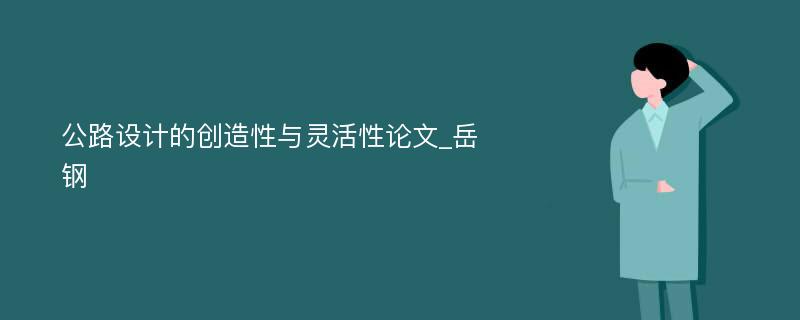 公路设计的创造性与灵活性论文_岳钢